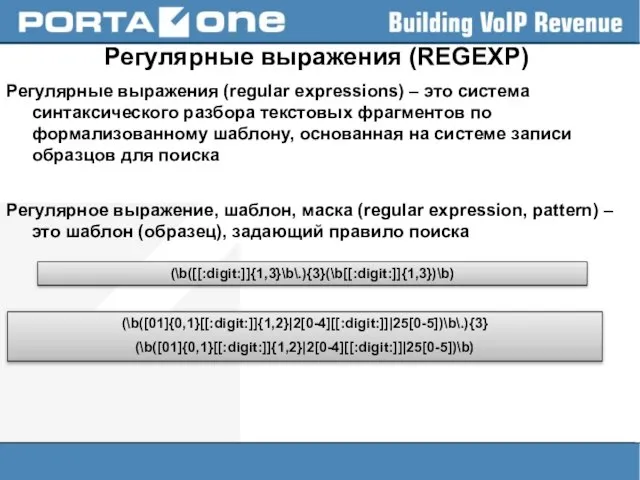 PORTAONE Building VoIP Revenue

Регулярные выражения (REGEXP)

Регулярные выражения (regular expressions) – это система синтаксического разбора текстовых фрагментов по формализованному шаблону, основанная на системе записи образцов для поиска

Регулярное выражение, шаблон, маска (regular expression, pattern) – это шаблон (образец), задающий правило поиска

(\b([[:digit:]]{1,3}\b\.){3}(\b[[:digit:]]{1,3})\b)

(\b([01]{0,1}[[:digit:]]{1,2}|2[0-4][[:digit:]]|25[0-5])\b\.){3}

(\b([01]{0,1}[[:digit:]]{1,2}|2[0-4][[:digit:]]|25[0-5])\b)